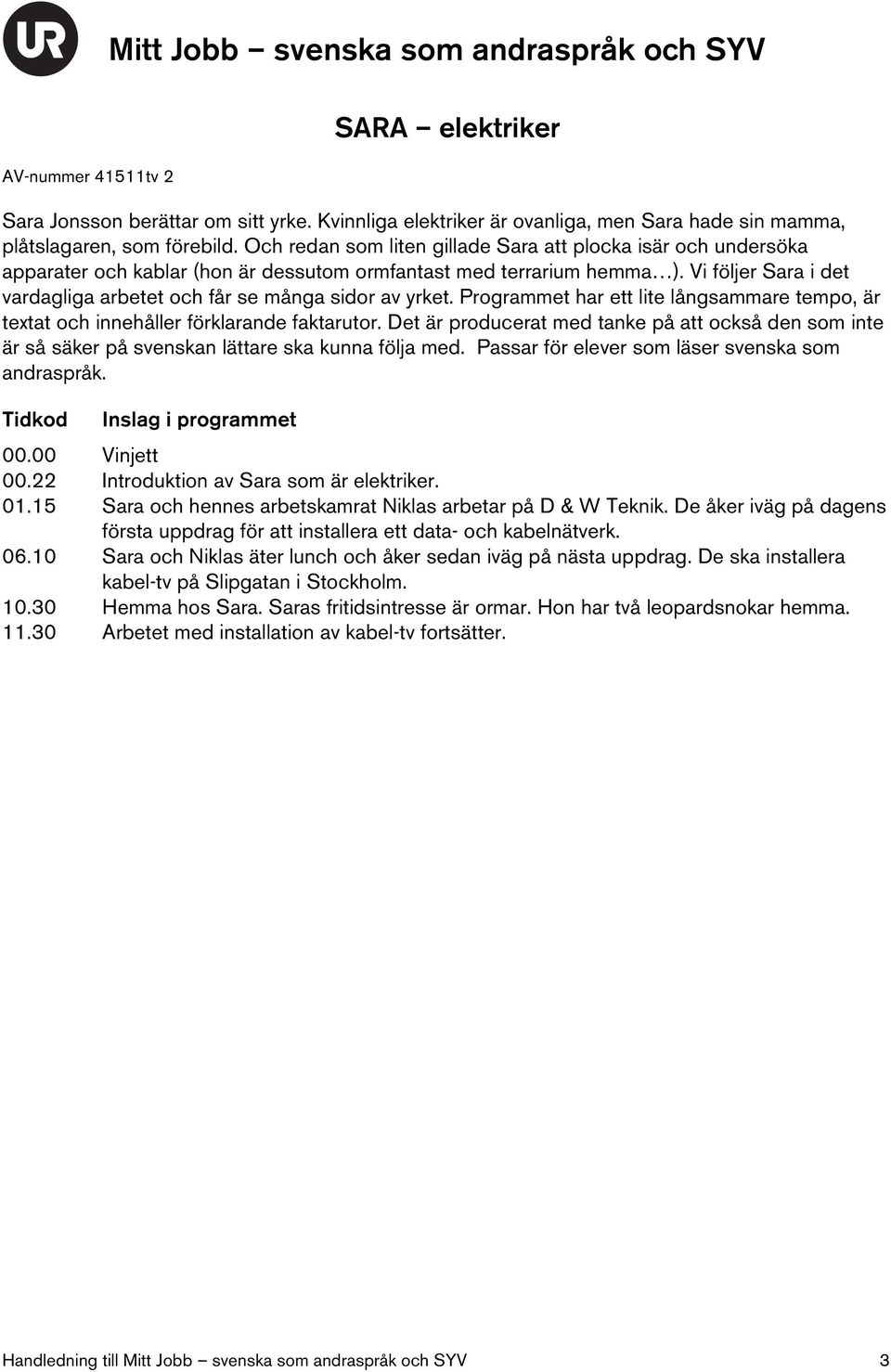 UR

Mitt Jobb – svenska som andraspråk och SYV

SARA – elektriker

AV-nummer 41511tv 2

Sara Jonsson berättar om sitt yrke. Kvinnliga elektriker är ovanliga, men Sara hade sin mamma, plåtslagaren, som förebild. Och redan som liten gillade Sara att plocka isär och undersöka apparater och kablar (hon är dessutom ormfantast med terrarium hemma…). Vi följer Sara i det vardagliga arbetet och får se många sidor av yrket. Programmet har ett lite långsammare tempo, är textat och innehåller förklarande faktarutor. Det är producerat med tanke på att också den som inte är så säker på svenskan lättare ska kunna följa med. Passar för elever som läser svenska som andraspråk.

| Tidkod | Inslag i programmet |
|---|---|
| 00.00 | Vinjett |
| 00.22 | Introduktion av Sara som är elektriker. |
| 01.15 | Sara och hennes arbetskamrat Niklas arbetar på D & W Teknik. De åker iväg på dagens första uppdrag för att installera ett data- och kabelnätverk. |
| 06.10 | Sara och Niklas äter lunch och åker sedan iväg på nästa uppdrag. De ska installera kabel-tv på Slipgatan i Stockholm. |
| 10.30 | Hemma hos Sara. Saras fritidsintresse är ormar. Hon har två leopardsnokar hemma. |
| 11.30 | Arbetet med installation av kabel-tv fortsätter. |

Handledning till Mitt Jobb – svenska som andraspråk och SYV 3